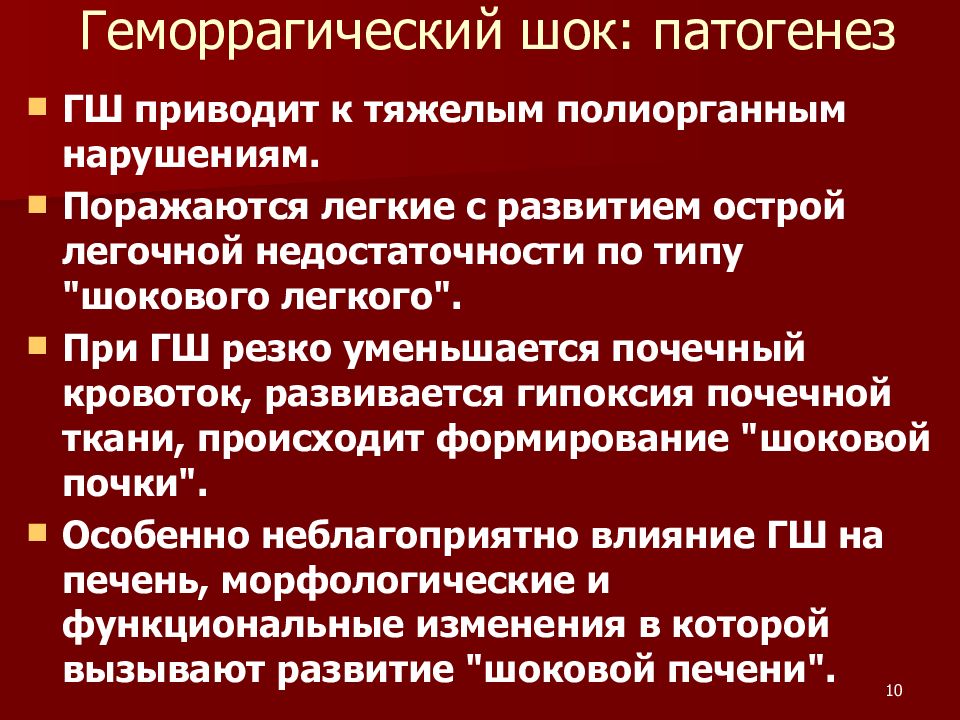 Геморрагический шок: патогенез

ГШ приводит к тяжелым полиорганным нарушениям.

Поражаются легкие с развитием острой легочной недостаточности по типу "шокового легкого".

При ГШ резко уменьшается почечный кровоток, развивается гипоксия почечной ткани, происходит формирование "шоковой почки".

Особенно неблагоприятно влияние ГШ на печень, морфологические и функциональные изменения в которой вызывают развитие "шоковой печени".

10